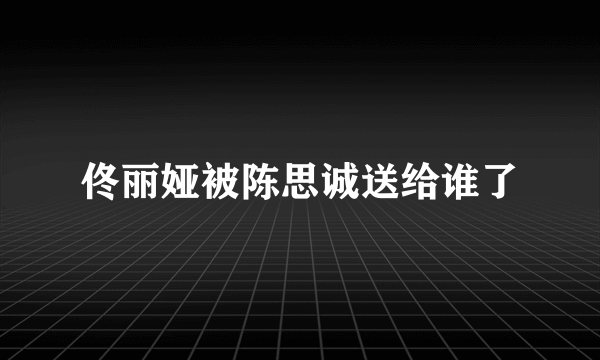 佟丽娅被陈思诚送给谁了